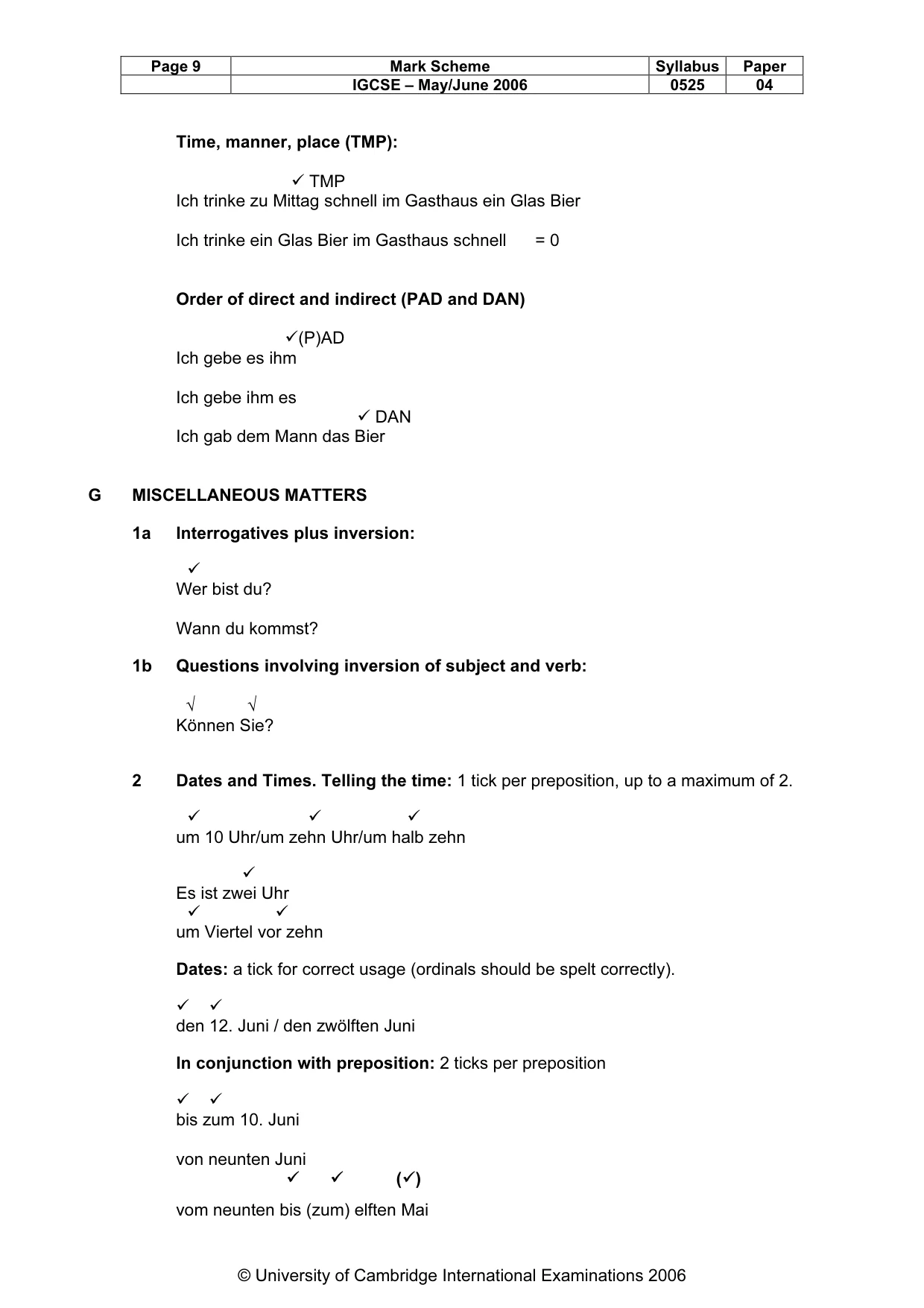 | Page 9 | Mark Scheme | Syllabus | Paper |
|---|---|---|---|
| | IGCSE – May/June 2006 | 0525 | 04 |

Time, manner, place (TMP):

✓ TMP
Ich trinke zu Mittag schnell im Gasthaus ein Glas Bier

Ich trinke ein Glas Bier im Gasthaus schnell = 0

Order of direct and indirect (PAD and DAN)

✓(P)AD
Ich gebe es ihm

Ich gebe ihm es
✓ DAN
Ich gab dem Mann das Bier

G MISCELLANEOUS MATTERS

1a Interrogatives plus inversion:

✓
Wer bist du?

Wann du kommst?

1b Questions involving inversion of subject and verb:

√ √
Können Sie?

2 Dates and Times. Telling the time: 1 tick per preposition, up to a maximum of 2.

✓ ✓ ✓
um 10 Uhr/um zehn Uhr/um halb zehn

✓
Es ist zwei Uhr
✓ ✓
um Viertel vor zehn

Dates: a tick for correct usage (ordinals should be spelt correctly).

✓ ✓
den 12. Juni / den zwölften Juni

In conjunction with preposition: 2 ticks per preposition

✓ ✓
bis zum 10. Juni

von neunten Juni
✓ ✓ (✓)
vom neunten bis (zum) elften Mai

© University of Cambridge International Examinations 2006